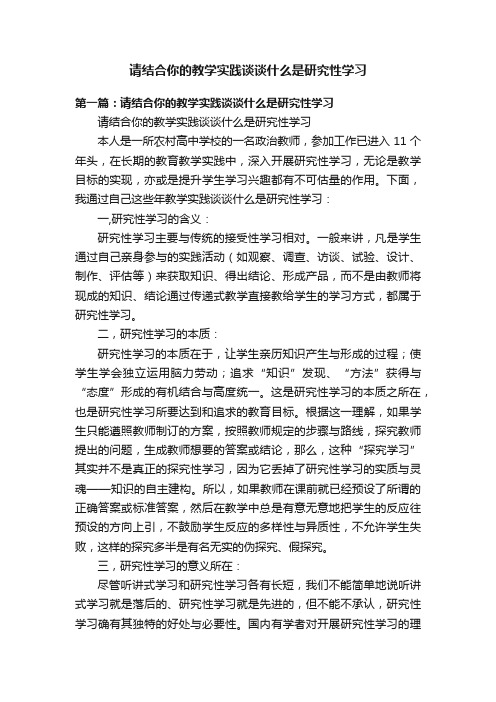 请结合你的教学实践谈谈什么是研究性学习

第一篇：请结合你的教学实践谈谈什么是研究性学习

请结合你的教学实践谈谈什么是研究性学习

本人是一所农村高中学校的一名政治教师，参加工作已进入 11 个年头，在长期的教育教学实践中，深入开展研究性学习，无论是教学目标的实现，亦或是提升学生学习兴趣都有不可估量的作用。下面，我通过自己这些年教学实践谈谈什么是研究性学习：

一,研究性学习的含义：

研究性学习主要与传统的接受性学习相对。一般来讲，凡是学生通过自己亲身参与的实践活动（如观察、调查、访谈、试验、设计、制作、评估等）来获取知识、得出结论、形成产品，而不是由教师将现成的知识、结论通过传递式教学直接教给学生的学习方式，都属于研究性学习。

二，研究性学习的本质：

研究性学习的本质在于，让学生亲历知识产生与形成的过程；使学生学会独立运用脑力劳动；追求“知识”发现、“方法”获得与“态度”形成的有机结合与高度统一。这是研究性学习的本质之所在，也是研究性学习所要达到和追求的教育目标。根据这一理解，如果学生只能遵照教师制订的方案，按照教师规定的步骤与路线，探究教师提出的问题，生成教师想要的答案或结论，那么，这种“探究学习”其实并不是真正的探究性学习，因为它丢掉了研究性学习的实质与灵魂——知识的自主建构。所以，如果教师在课前就已经预设了所谓的正确答案或标准答案，然后在教学中总是有意无意地把学生的反应往预设的方向上引，不鼓励学生反应的多样性与异质性，不允许学生失败，这样的探究多半是有名无实的伪探究、假探究。

三，研究性学习的意义所在：

尽管听讲式学习和研究性学习各有长短，我们不能简单地说听讲式学习就是落后的、研究性学习就是先进的，但不能不承认，研究性学习确有其独特的好处与必要性。国内有学者对开展研究性学习的理